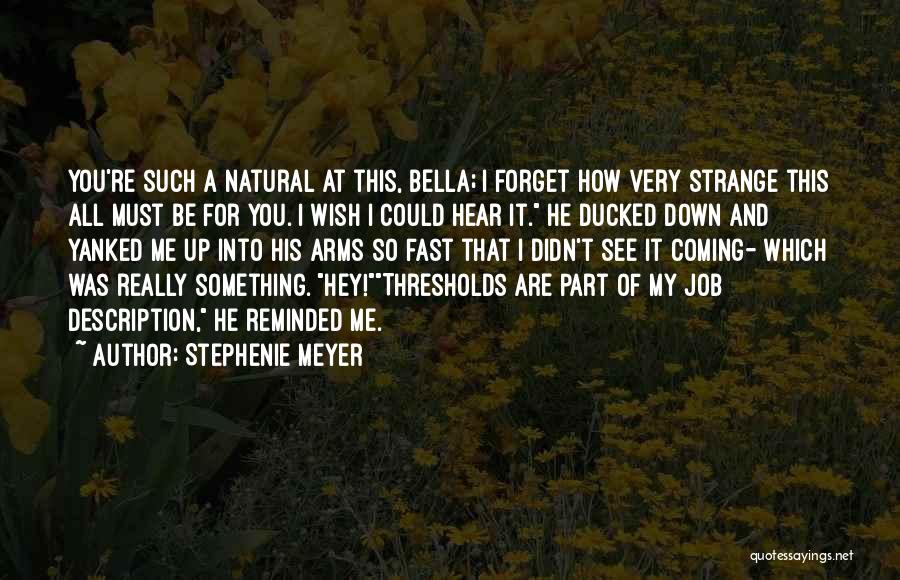 YOU'RE SUCH A NATURAL AT THIS, BELLA; I FORGET HOW VERY STRANGE THIS ALL MUST BE FOR YOU. I WISH I COULD HEAR IT." HE DUCKED DOWN AND YANKED ME UP INTO HIS ARMS SO FAST THAT I DIDN'T SEE IT COMING- WHICH WAS REALLY SOMETHING. "HEY!""THRESHOLDS ARE PART OF MY JOB DESCRIPTION," HE REMINDED ME.

~ AUTHOR: STEPHENIE MEYER

quotessayings.net